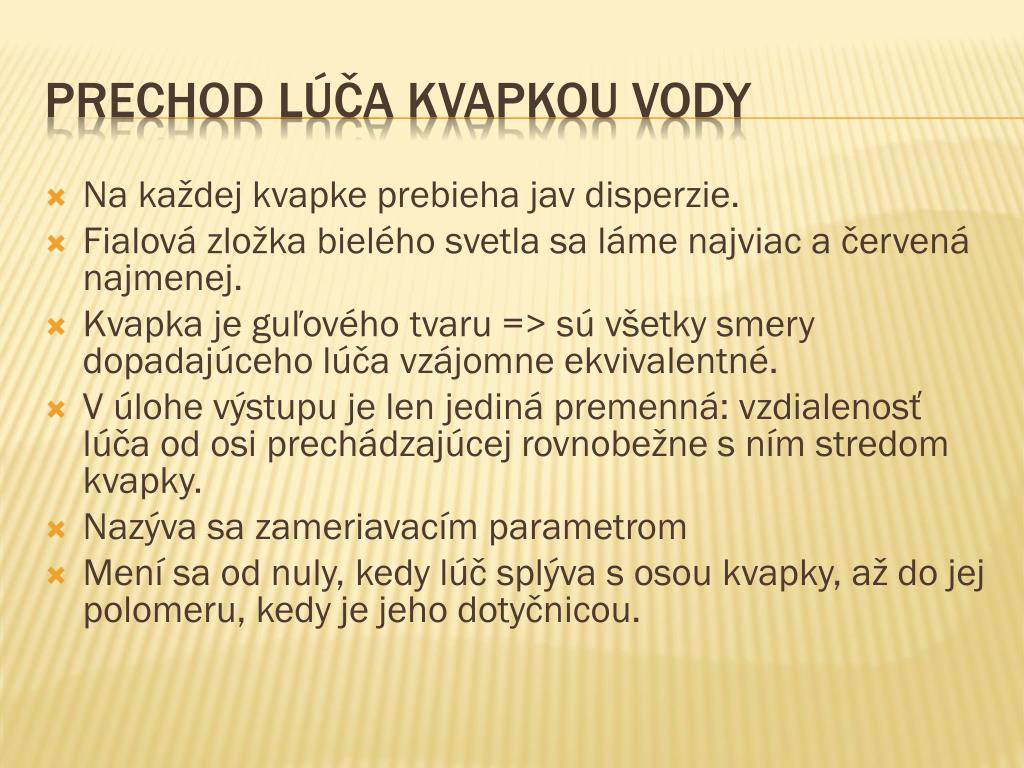 PRECHOD LÚČA KVAPKOU VODY

Na každej kvapke prebieha jav disperzie.

Fialová zložka bielého svetla sa láme najviac a červená najmenej.

Kvapka je guľového tvaru => sú všetky smery dopadajúceho lúča vzájomne ekvivalentné.

V úlohe výstupu je len jediná premenná: vzdialenosť lúča od osi prechádzajúcej rovnobežne s ním stredom kvapky.

Nazýva sa zameriavacím parametrom

Mení sa od nuly, kedy lúč splýva s osou kvapky, až do jej polomeru, kedy je jeho dotyčnicou.